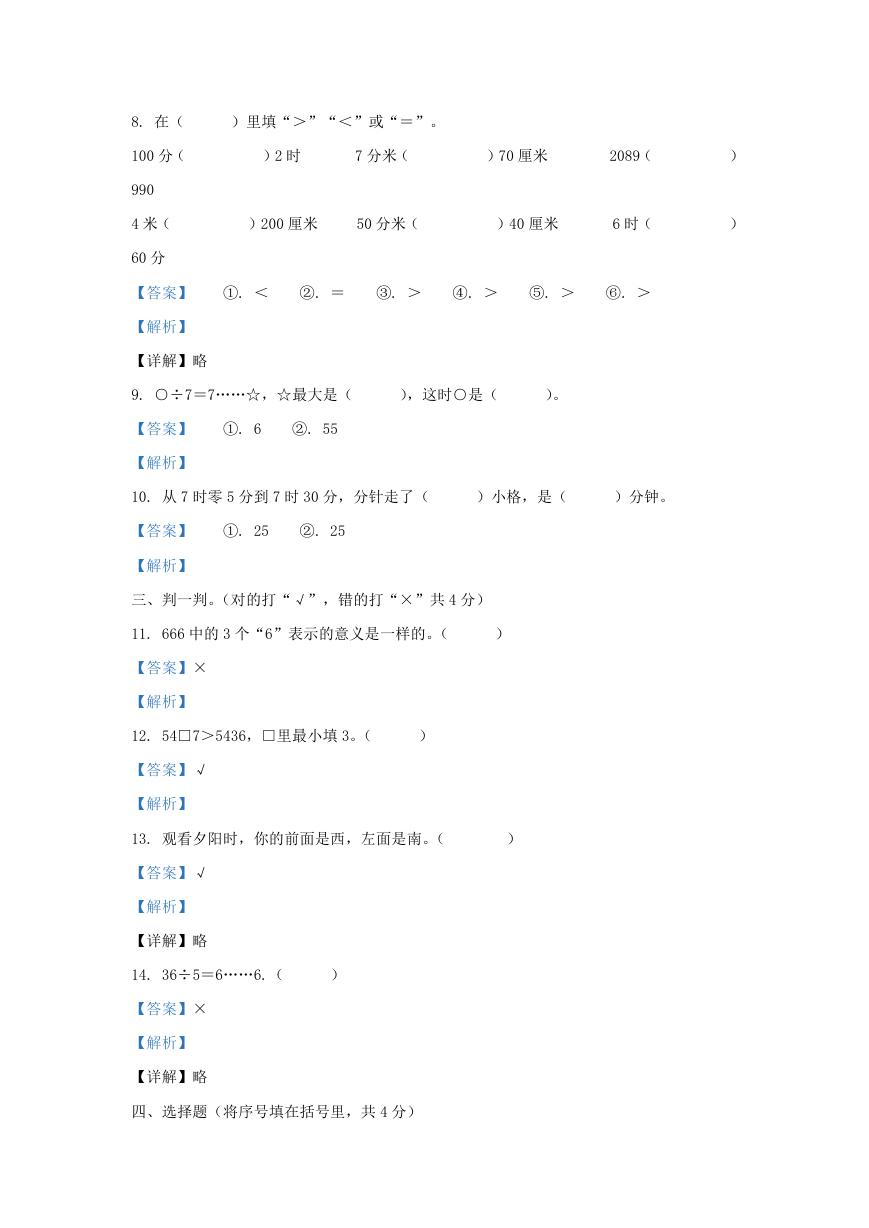 8. 在（　　）里填“＞”“＜”或“＝”。

100 分（　　　　）2 时　　7 分米（　　　　）70 厘米　　2089（　　　　）990

4 米（　　　　）200 厘米　　50 分米（　　　　）40 厘米　　6 时（　　　　）60 分

【答案】　①. ＜　②. ＝　③. ＞　④. ＞　⑤. ＞　⑥. ＞

【解析】

【详解】略

9. ○÷7＝7……☆，☆最大是（　　），这时○是（　　）。

【答案】　①. 6　②. 55

【解析】

10. 从 7 时零 5 分到 7 时 30 分，分针走了（　　）小格，是（　　）分钟。

【答案】　①. 25　②. 25

【解析】

三、判一判。(对的打“√”，错的打“×”共 4 分)

11. 666 中的 3 个“6”表示的意义是一样的。（　　）

【答案】×

【解析】

12. 54□7＞5436，□里最小填 3。（　　）

【答案】√

【解析】

13. 观看夕阳时，你的前面是西，左面是南。（　　）

【答案】√

【解析】

【详解】略

14. 36÷5＝6……6.（　　）

【答案】×

【解析】

【详解】略

四、选择题（将序号填在括号里，共 4 分）